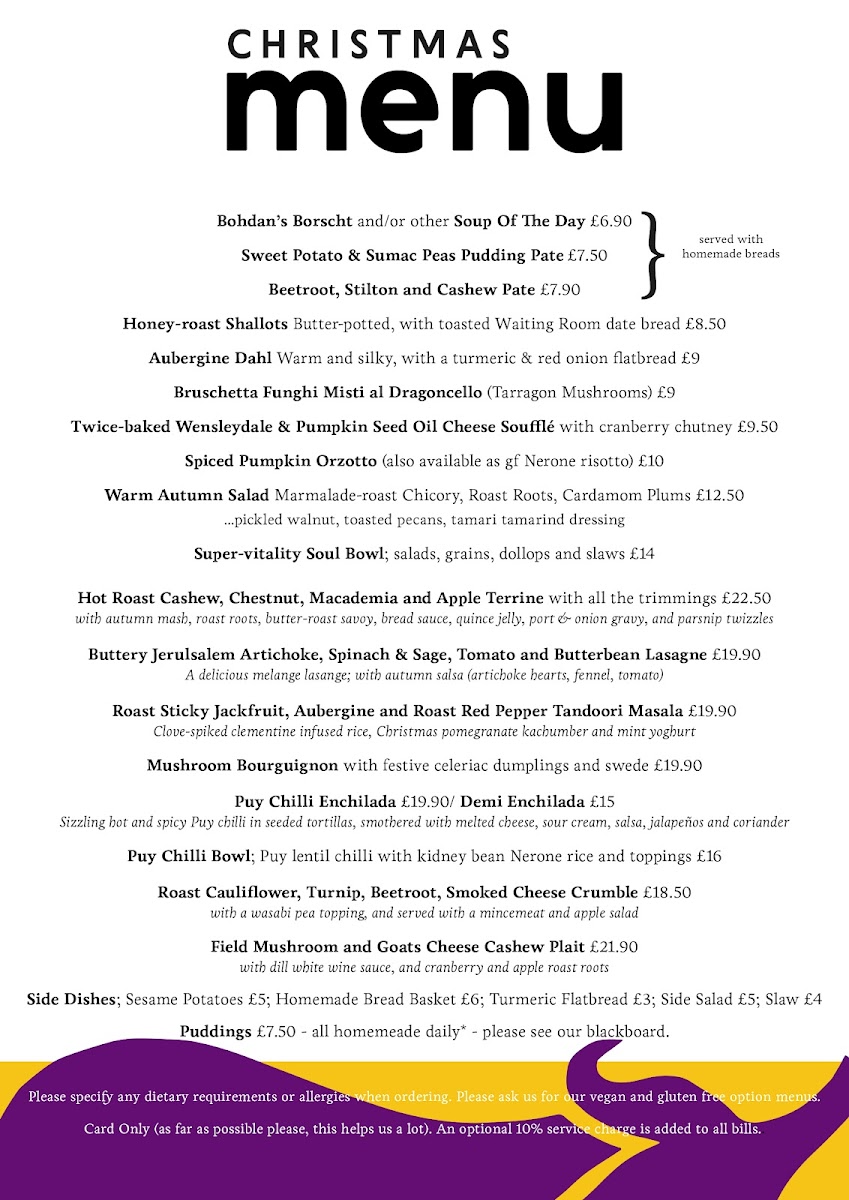 CHRISTMAS
menu

Bohdan's Borscht and/or other Soup Of The Day £6.90

Sweet Potato & Sumac Peas Pudding Pate £7.50

Beetroot, Stilton and Cashew Pate £7.90

served with homemade breads

Honey-roast Shallots Butter-potted, with toasted Waiting Room date bread £8.50

Aubergine Dahl Warm and silky, with a turmeric & red onion flatbread £9

Bruschetta Funghi Misti al Dragoncello (Tarragon Mushrooms) £9

Twice-baked Wensleydale & Pumpkin Seed Oil Cheese Soufflé with cranberry chutney £9.50

Spiced Pumpkin Orzotto (also available as gf Nerone risotto) £10

Warm Autumn Salad Marmalade-roast Chicory, Roast Roots, Cardamom Plums £12.50
...pickled walnut, toasted pecans, tamari tamarind dressing

Super-vitality Soul Bowl; salads, grains, dollops and slaws £14

Hot Roast Cashew, Chestnut, Macademia and Apple Terrine with all the trimmings £22.50
with autumn mash, roast roots, butter-roast savoy, bread sauce, quince jelly, port & onion gravy, and parsnip twizzles

Buttery Jerulsalem Artichoke, Spinach & Sage, Tomato and Butterbean Lasagne £19.90
A delicious melange lasange; with autumn salsa (artichoke hearts, fennel, tomato)

Roast Sticky Jackfruit, Aubergine and Roast Red Pepper Tandoori Masala £19.90
Clove-spiked clementine infused rice, Christmas pomegranate kachumber and mint yoghurt

Mushroom Bourguignon with festive celeriac dumplings and swede £19.90

Puy Chilli Enchilada £19.90/ Demi Enchilada £15
Sizzling hot and spicy Puy chilli in seeded tortillas, smothered with melted cheese, sour cream, salsa, jalapeños and coriander

Puy Chilli Bowl; Puy lentil chilli with kidney bean Nerone rice and toppings £16

Roast Cauliflower, Turnip, Beetroot, Smoked Cheese Crumble £18.50
with a wasabi pea topping, and served with a mincemeat and apple salad

Field Mushroom and Goats Cheese Cashew Plait £21.90
with dill white wine sauce, and cranberry and apple roast roots

Side Dishes; Sesame Potatoes £5; Homemade Bread Basket £6; Turmeric Flatbread £3; Side Salad £5; Slaw £4

Puddings £7.50 - all homemeade daily* - please see our blackboard.

Please specify any dietary requirements or allergies when ordering. Please ask us for our vegan and gluten free option menus.

Card Only (as far as possible please, this helps us a lot). An optional 10% service charge is added to all bills.